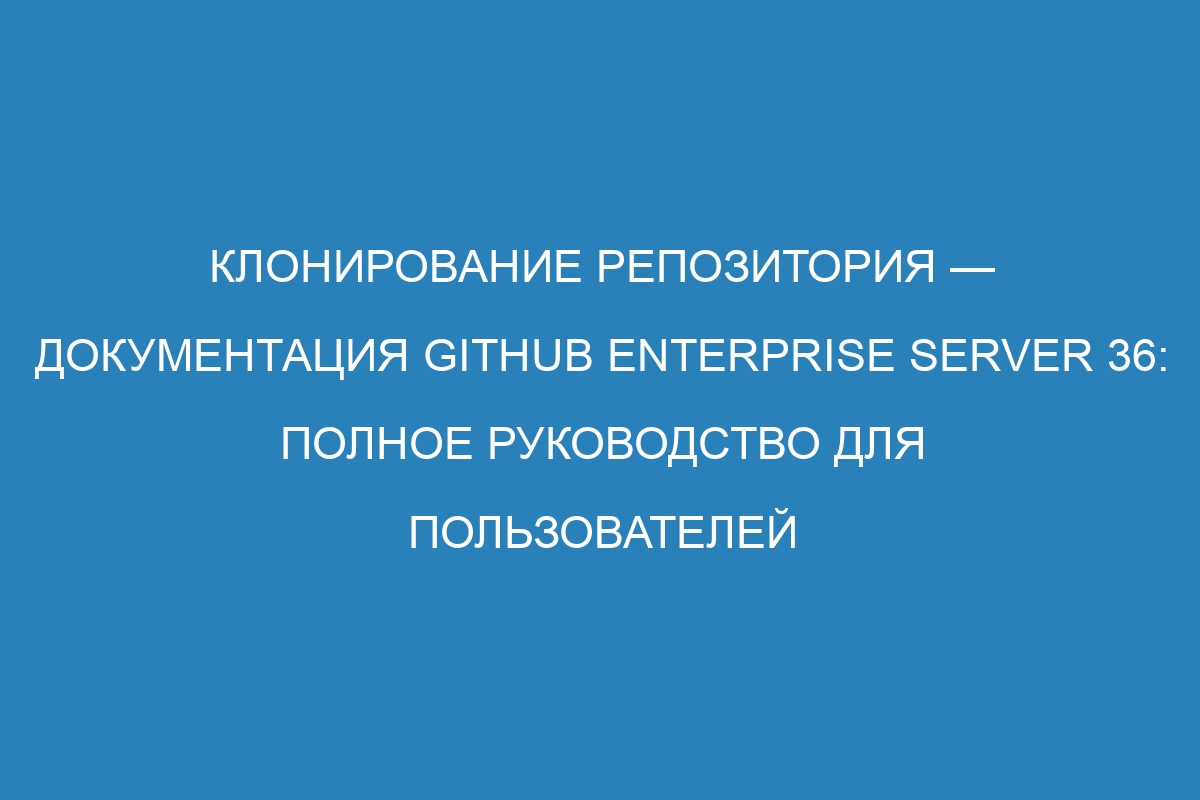 КЛОНИРОВАНИЕ РЕПОЗИТОРИЯ — ДОКУМЕНТАЦИЯ GITHUB ENTERPRISE SERVER 36: ПОЛНОЕ РУКОВОДСТВО ДЛЯ ПОЛЬЗОВАТЕЛЕЙ